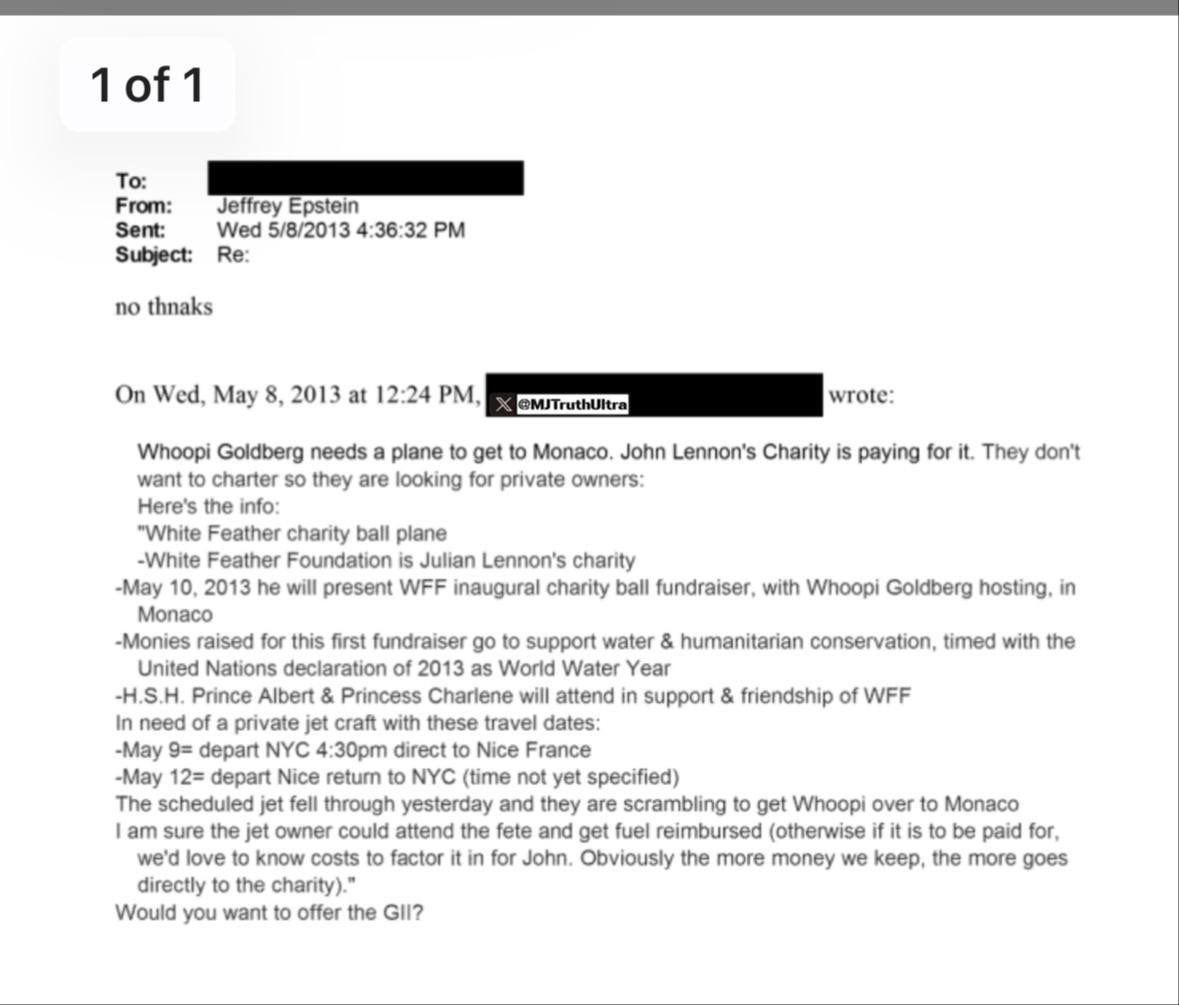 1 of 1

To:
From: Jeffrey Epstein
Sent: Wed 5/8/2013 4:36:32 PM
Subject: Re:

no thnaks

On Wed, May 8, 2013 at 12:24 PM, @MJTruthUltra wrote:

Whoopi Goldberg needs a plane to get to Monaco. John Lennon's Charity is paying for it. They don't want to charter so they are looking for private owners:
Here's the info:
"White Feather charity ball plane
-White Feather Foundation is Julian Lennon's charity
-May 10, 2013 he will present WFF inaugural charity ball fundraiser, with Whoopi Goldberg hosting, in Monaco
-Monies raised for this first fundraiser go to support water & humanitarian conservation, timed with the United Nations declaration of 2013 as World Water Year
-H.S.H. Prince Albert & Princess Charlene will attend in support & friendship of WFF
In need of a private jet craft with these travel dates:
-May 9= depart NYC 4:30pm direct to Nice France
-May 12= depart Nice return to NYC (time not yet specified)
The scheduled jet fell through yesterday and they are scrambling to get Whoopi over to Monaco
I am sure the jet owner could attend the fete and get fuel reimbursed (otherwise if it is to be paid for, we'd love to know costs to factor it in for John. Obviously the more money we keep, the more goes directly to the charity)."
Would you want to offer the GII?